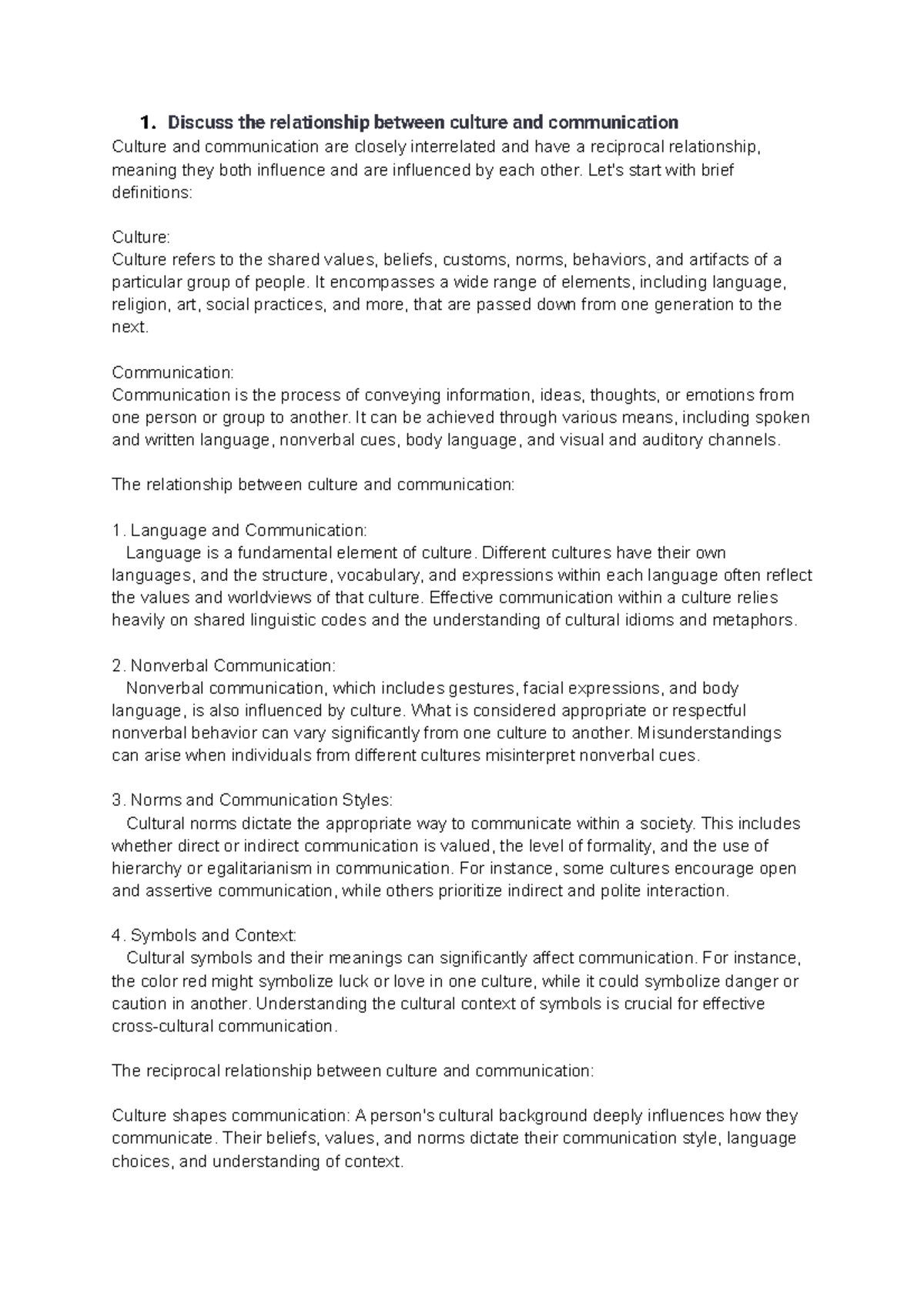 1. Discuss the relationship between culture and communication
Culture and communication are closely interrelated and have a reciprocal relationship, meaning they both influence and are influenced by each other. Let's start with brief definitions:

Culture:
Culture refers to the shared values, beliefs, customs, norms, behaviors, and artifacts of a particular group of people. It encompasses a wide range of elements, including language, religion, art, social practices, and more, that are passed down from one generation to the next.

Communication:
Communication is the process of conveying information, ideas, thoughts, or emotions from one person or group to another. It can be achieved through various means, including spoken and written language, nonverbal cues, body language, and visual and auditory channels.

The relationship between culture and communication:

1. Language and Communication:
Language is a fundamental element of culture. Different cultures have their own languages, and the structure, vocabulary, and expressions within each language often reflect the values and worldviews of that culture. Effective communication within a culture relies heavily on shared linguistic codes and the understanding of cultural idioms and metaphors.

2. Nonverbal Communication:
Nonverbal communication, which includes gestures, facial expressions, and body language, is also influenced by culture. What is considered appropriate or respectful nonverbal behavior can vary significantly from one culture to another. Misunderstandings can arise when individuals from different cultures misinterpret nonverbal cues.

3. Norms and Communication Styles:
Cultural norms dictate the appropriate way to communicate within a society. This includes whether direct or indirect communication is valued, the level of formality, and the use of hierarchy or egalitarianism in communication. For instance, some cultures encourage open and assertive communication, while others prioritize indirect and polite interaction.

4. Symbols and Context:
Cultural symbols and their meanings can significantly affect communication. For instance, the color red might symbolize luck or love in one culture, while it could symbolize danger or caution in another. Understanding the cultural context of symbols is crucial for effective cross-cultural communication.

The reciprocal relationship between culture and communication:

Culture shapes communication: A person's cultural background deeply influences how they communicate. Their beliefs, values, and norms dictate their communication style, language choices, and understanding of context.